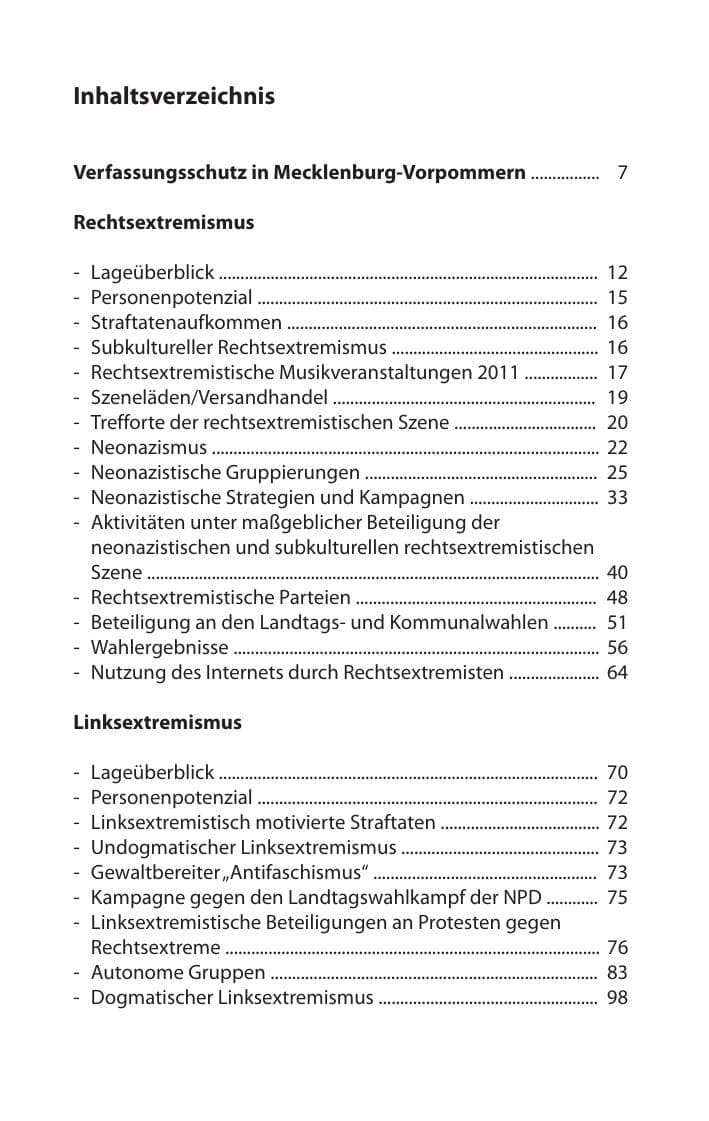 Inhaltsverzeichnis

Verfassungsschutz in Mecklenburg-Vorpommern 7

Rechtsextremismus

- Lageüberblick 12
- Personenpotenzial 15
- Straftatenaufkommen 16
- Subkultureller Rechtsextremismus 16
- Rechtsextremistische Musikveranstaltungen 2011 17
- Szeneläden/Versandhandel 19
- Trefforte der rechtsextremistischen Szene 20
- Neonazismus 22
- Neonazistische Gruppierungen 25
- Neonazistische Strategien und Kampagnen 33
- Aktivitäten unter maßgeblicher Beteiligung der neonazistischen und subkulturellen rechtsextremistischen Szene 40
- Rechtsextremistische Parteien 48
- Beteiligung an den Landtags- und Kommunalwahlen 51
- Wahlergebnisse 56
- Nutzung des Internets durch Rechtsextremisten 64

Linksextremismus

- Lageüberblick 70
- Personenpotenzial 72
- Linksextremistisch motivierte Straftaten 72
- Undogmatischer Linksextremismus 73
- Gewaltbereiter „Antifaschismus“ 73
- Kampagne gegen den Landtagswahlkampf der NPD 75
- Linksextremistische Beteiligungen an Protesten gegen Rechtsextreme 76
- Autonome Gruppen 83
- Dogmatischer Linksextremismus 98